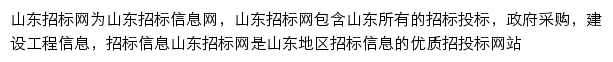 山东招标网为山东招标信息网，山东招标网包含山东所有的招标投标，政府采购，建设工程信息，招标信息山东招标网是山东地区招标信息的优质招投标网站